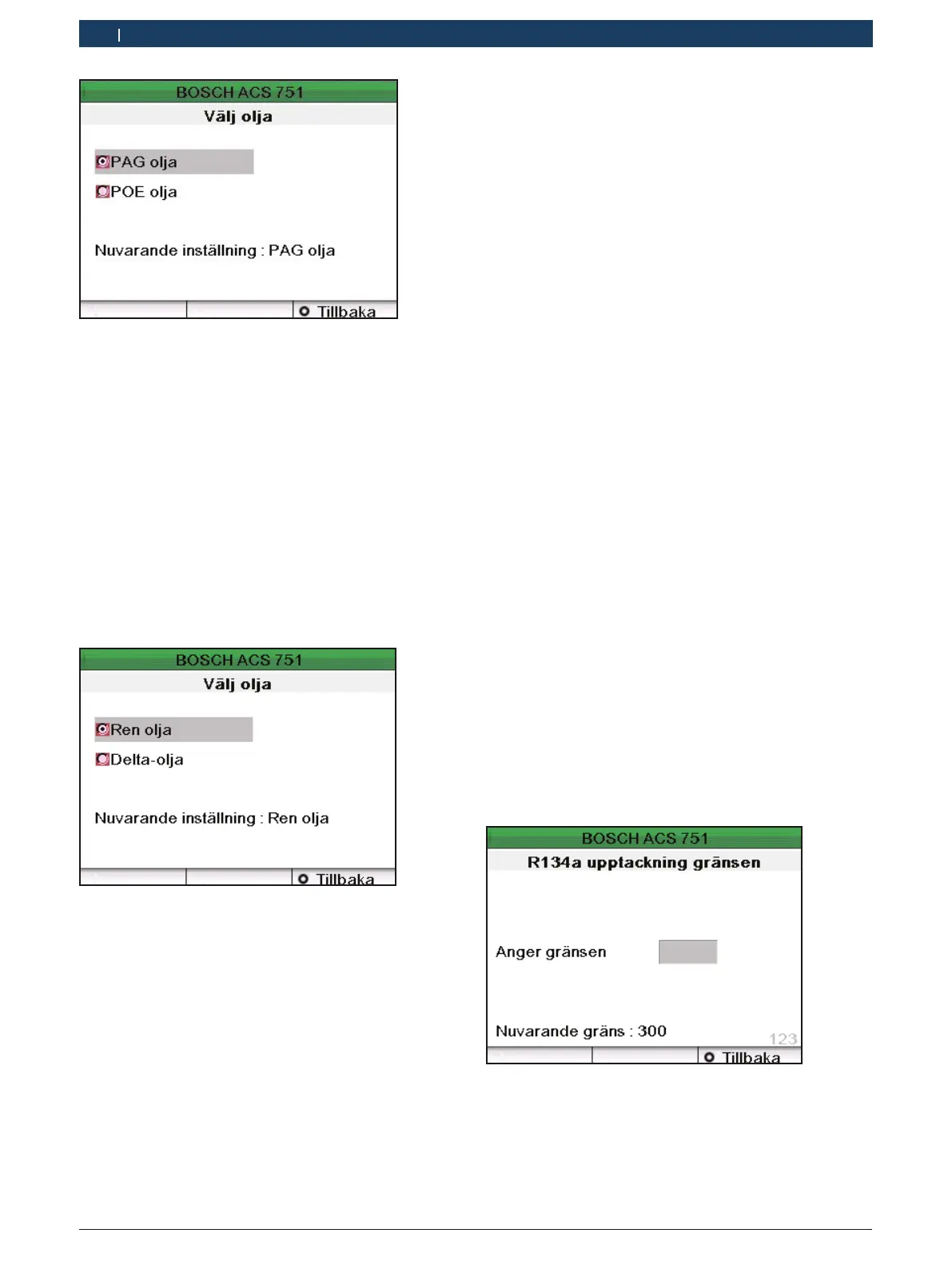 BOSCH ACS 751
Välj olja

PAG olja
POE olja

Nuvarande inställning : PAG olja

Tillbaka

BOSCH ACS 751
Välj olja

Ren olja
Delta-olja

Nuvarande inställning : Ren olja

Tillbaka

BOSCH ACS 751
R134a upptackning gränsen

Anger gränsen

Nuvarande gräns : 300
123
Tillbaka